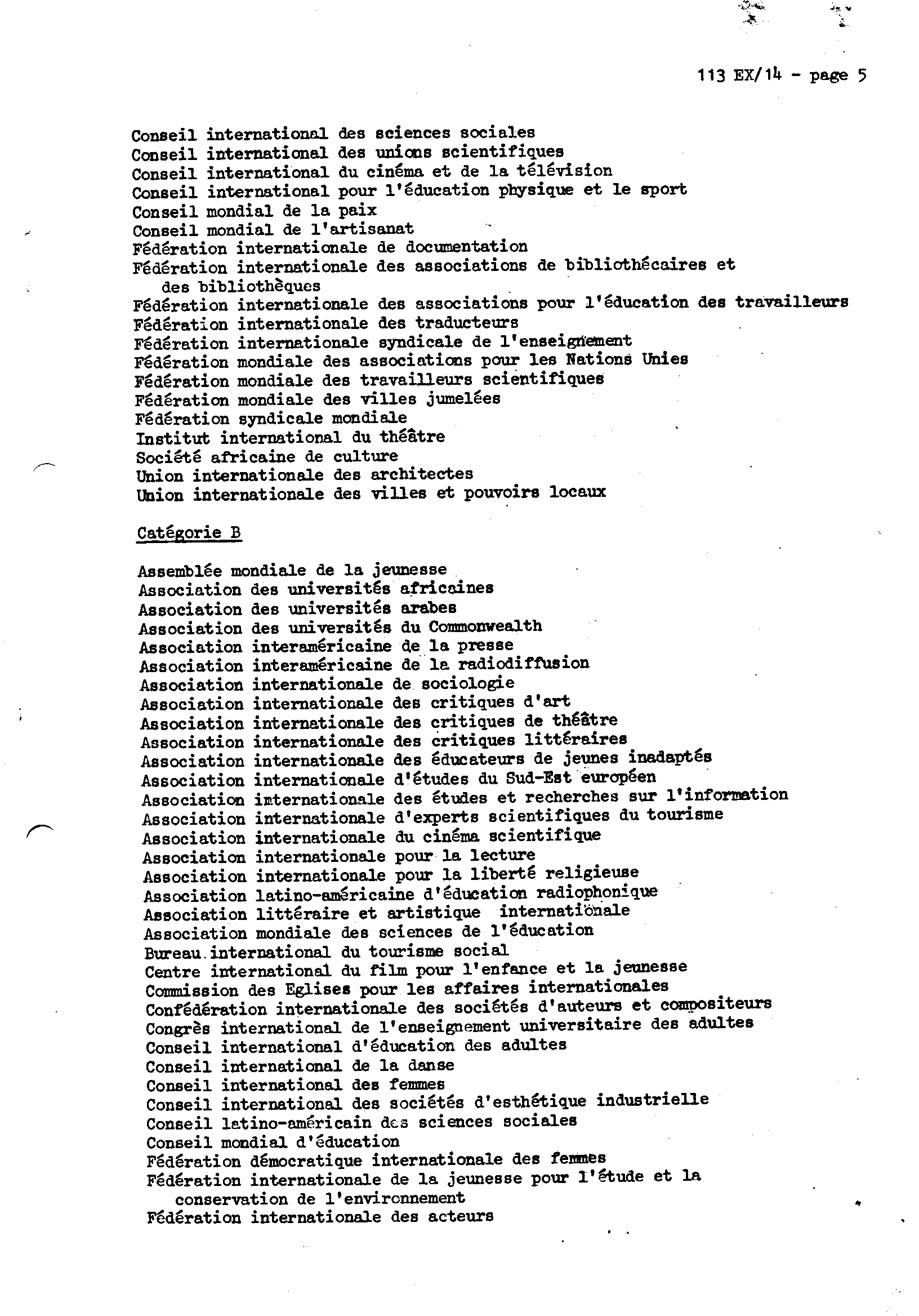 113 EX/14 - page 5

Conseil international des sciences sociales
Conseil international des unions scientifiques
Conseil international du cinéma et de la télévision
Conseil international pour l'éducation physique et le sport
Conseil mondial de la paix
Conseil mondial de l'artisanat
Fédération internationale de documentation
Fédération internationale des associations de bibliothécaires et des bibliothèques
Fédération internationale des associations pour l'éducation des travailleurs
Fédération internationale des traducteurs
Fédération internationale syndicale de l'enseignement
Fédération mondiale des associations pour les Nations Unies
Fédération mondiale des travailleurs scientifiques
Fédération mondiale des villes jumelées
Fédération syndicale mondiale
Institut international du théâtre
Société africaine de culture
Union internationale des architectes
Union internationale des villes et pouvoirs locaux

Catégorie B

Assemblée mondiale de la jeunesse
Association des universités africaines
Association des universités arabes
Association des universités du Commonwealth
Association interaméricaine de la presse
Association interaméricaine de la radiodiffusion
Association internationale de sociologie
Association internationale des critiques d'art
Association internationale des critiques de théâtre
Association internationale des critiques littéraires
Association internationale des éducateurs de jeunes inadaptés
Association internationale d'études du Sud-Est européen
Association internationale des études et recherches sur l'information
Association internationale d'experts scientifiques du tourisme
Association internationale du cinéma scientifique
Association internationale pour la lecture
Association internationale pour la liberté religieuse
Association latino-américaine d'éducation radiophonique
Association littéraire et artistique internationale
Association mondiale des sciences de l'éducation
Bureau international du tourisme social
Centre international du film pour l'enfance et la jeunesse
Commission des Eglises pour les affaires internationales
Confédération internationale des sociétés d'auteurs et compositeurs
Congrès international de l'enseignement universitaire des adultes
Conseil international d'éducation des adultes
Conseil international de la danse
Conseil international des femmes
Conseil international des sociétés d'esthétique industrielle
Conseil latino-américain des sciences sociales
Conseil mondial d'éducation
Fédération démocratique internationale des femmes
Fédération internationale de la jeunesse pour l'étude et la conservation de l'environnement
Fédération internationale des acteurs